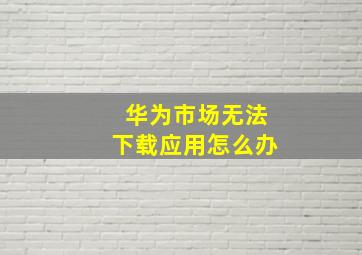 华为市场无法
下载应用怎么办